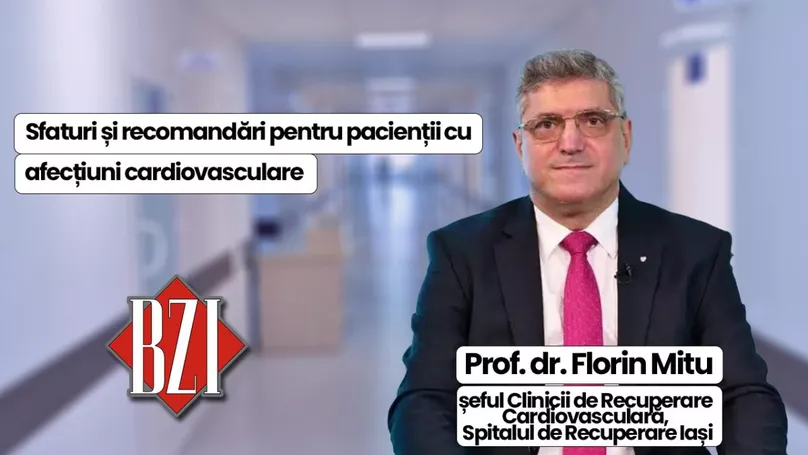 Sfaturi și recomandări pentru pacienții cu afecțiuni cardiovasculare

BZI

Prof. dr. Florin Mitu

șeful Clinicii de Recuperare Cardiovasculară, Spitalul de Recuperare Iași